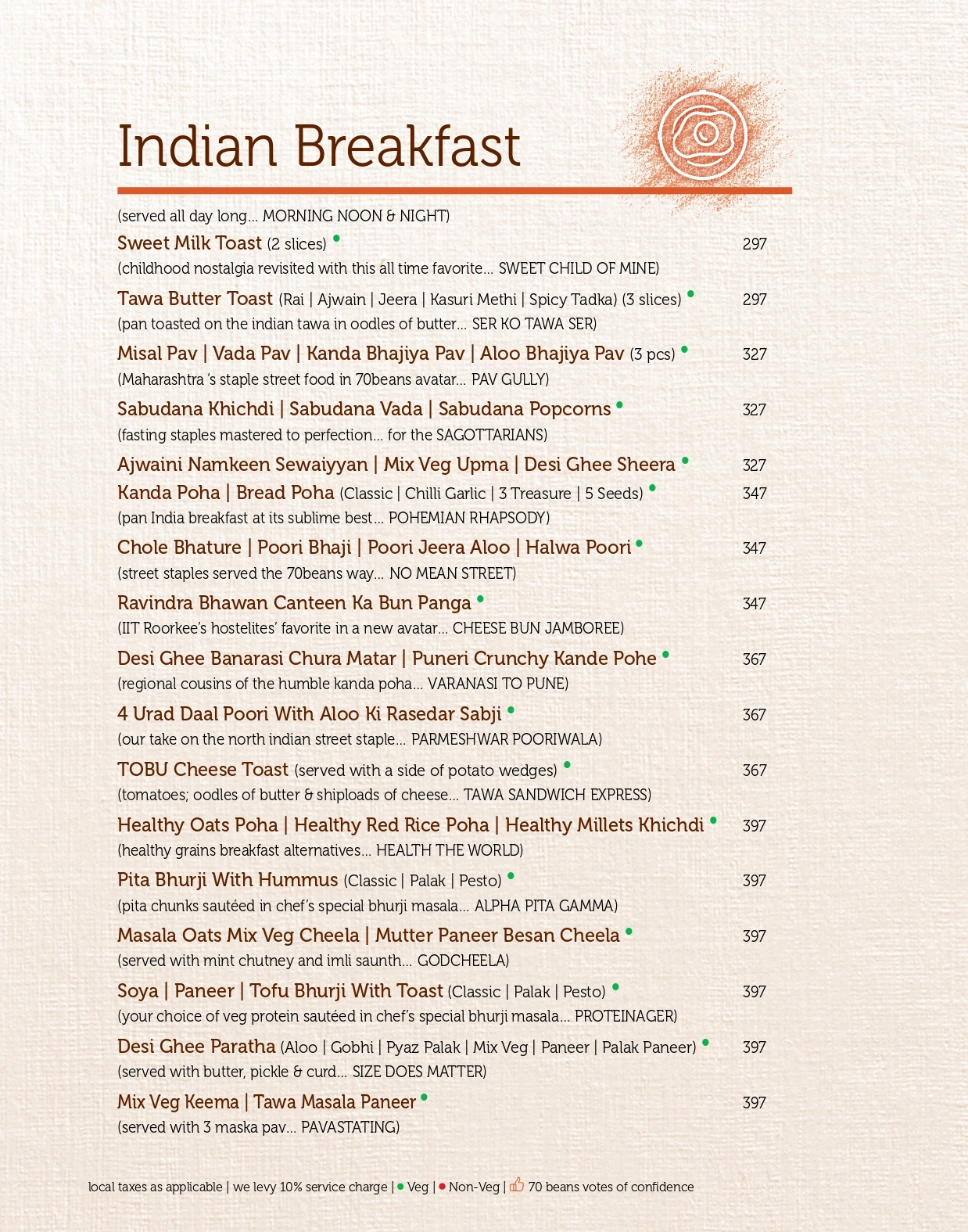 Indian Breakfast

(served all day long... MORNING NOON & NIGHT)

Sweet Milk Toast (2 slices) • 297
(childhood nostalgia revisited with this all time favorite... SWEET CHILD OF MINE)

Tawa Butter Toast (Rai | Ajwain | Jeera | Kasuri Methi | Spicy Tadka) (3 slices) • 297
(pan toasted on the indian tawa in oodles of butter... SER KO TAWA SER)

Misal Pav | Vada Pav | Kanda Bhajiya Pav | Aloo Bhajiya Pav (3 pcs) • 327
(Maharashtra 's staple street food in 70beans avatar... PAV GULLY)

Sabudana Khichdi | Sabudana Vada | Sabudana Popcorns • 327
(fasting staples mastered to perfection... for the SAGOTTARIANS)

Ajwaini Namkeen Sewaiyyan | Mix Veg Upma | Desi Ghee Sheera • 327

Kanda Poha | Bread Poha (Classic | Chilli Garlic | 3 Treasure | 5 Seeds) • 347
(pan India breakfast at its sublime best... POHEMIAN RHAPSODY)

Chole Bhature | Poori Bhaji | Poori Jeera Aloo | Halwa Poori • 347
(street staples served the 70beans way... NO MEAN STREET)

Ravindra Bhawan Canteen Ka Bun Panga • 347
(IIT Roorkee's hostelites' favorite in a new avatar... CHEESE BUN JAMBOREE)

Desi Ghee Banarasi Chura Matar | Puneri Crunchy Kande Pohe • 367
(regional cousins of the humble kanda poha... VARANASI TO PUNE)

4 Urad Daal Poori With Aloo Ki Rasedar Sabji • 367
(our take on the north indian street staple... PARMESHWAR POORIWALA)

TOBU Cheese Toast (served with a side of potato wedges) • 367
(tomatoes; oodles of butter & shiploads of cheese... TAWA SANDWICH EXPRESS)

Healthy Oats Poha | Healthy Red Rice Poha | Healthy Millets Khichdi • 397
(healthy grains breakfast alternatives... HEALTH THE WORLD)

Pita Bhurji With Hummus (Classic | Palak | Pesto) • 397
(pita chunks sautéed in chef's special bhurji masala... ALPHA PITA GAMMA)

Masala Oats Mix Veg Cheela | Mutter Paneer Besan Cheela • 397
(served with mint chutney and imli saunth... GODCHEELA)

Soya | Paneer | Tofu Bhurji With Toast (Classic | Palak | Pesto) • 397
(your choice of veg protein sautéed in chef's special bhurji masala... PROTEINAGER)

Desi Ghee Paratha (Aloo | Gobhi | Pyaz Palak | Mix Veg | Paneer | Palak Paneer) • 397
(served with butter, pickle & curd... SIZE DOES MATTER)

Mix Veg Keema | Tawa Masala Paneer • 397
(served with 3 maska pav... PAVASTATING)

local taxes as applicable | we levy 10% service charge | • Veg | • Non-Veg | 70 beans votes of confidence